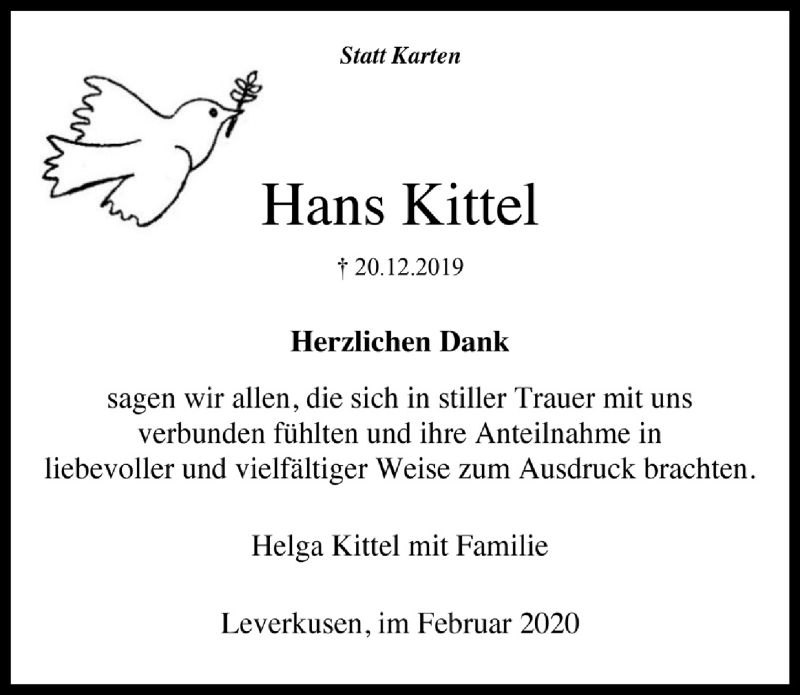 Statt Karten

Hans Kittel

† 20.12.2019

Herzlichen Dank

sagen wir allen, die sich in stiller Trauer mit uns verbunden fühlten und ihre Anteilnahme in liebevoller und vielfältiger Weise zum Ausdruck brachten.

Helga Kittel mit Familie

Leverkusen, im Februar 2020